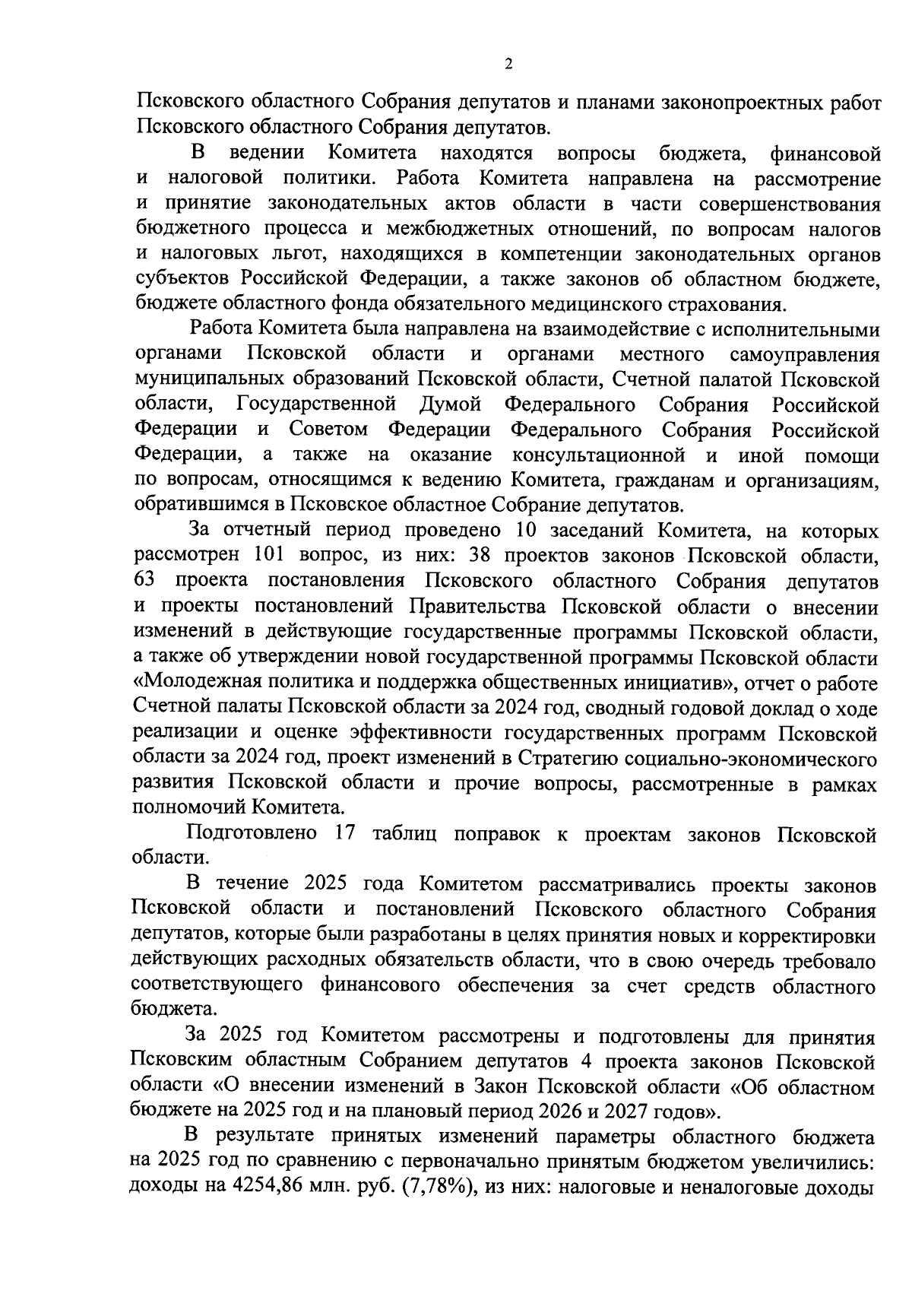 2

Псковского областного Собрания депутатов и планами законопроектных работ Псковского областного Собрания депутатов.

В ведении Комитета находятся вопросы бюджета, финансовой и налоговой политики. Работа Комитета направлена на рассмотрение и принятие законодательных актов области в части совершенствования бюджетного процесса и межбюджетных отношений, по вопросам налогов и налоговых льгот, находящихся в компетенции законодательных органов субъектов Российской Федерации, а также законов об областном бюджете, бюджете областного фонда обязательного медицинского страхования.

Работа Комитета была направлена на взаимодействие с исполнительными органами Псковской области и органами местного самоуправления муниципальных образований Псковской области, Счетной палатой Псковской области, Государственной Думой Федерального Собрания Российской Федерации и Советом Федерации Федерального Собрания Российской Федерации, а также на оказание консультационной и иной помощи по вопросам, относящимся к ведению Комитета, гражданам и организациям, обратившимся в Псковское областное Собрание депутатов.

За отчетный период проведено 10 заседаний Комитета, на которых рассмотрен 101 вопрос, из них: 38 проектов законов Псковской области, 63 проекта постановления Псковского областного Собрания депутатов и проекты постановлений Правительства Псковской области о внесении изменений в действующие государственные программы Псковской области, а также об утверждении новой государственной программы Псковской области «Молодежная политика и поддержка общественных инициатив», отчет о работе Счетной палаты Псковской области за 2024 год, сводный годовой доклад о ходе реализации и оценке эффективности государственных программ Псковской области за 2024 год, проект изменений в Стратегию социально-экономического развития Псковской области и прочие вопросы, рассмотренные в рамках полномочий Комитета.

Подготовлено 17 таблиц поправок к проектам законов Псковской области.

В течение 2025 года Комитетом рассматривались проекты законов Псковской области и постановлений Псковского областного Собрания депутатов, которые были разработаны в целях принятия новых и корректировки действующих расходных обязательств области, что в свою очередь требовало соответствующего финансового обеспечения за счет средств областного бюджета.

За 2025 год Комитетом рассмотрены и подготовлены для принятия Псковским областным Собранием депутатов 4 проекта законов Псковской области «О внесении изменений в Закон Псковской области «Об областном бюджете на 2025 год и на плановый период 2026 и 2027 годов».

В результате принятых изменений параметры областного бюджета на 2025 год по сравнению с первоначально принятым бюджетом увеличились: доходы на 4254,86 млн. руб. (7,78%), из них: налоговые и неналоговые доходы